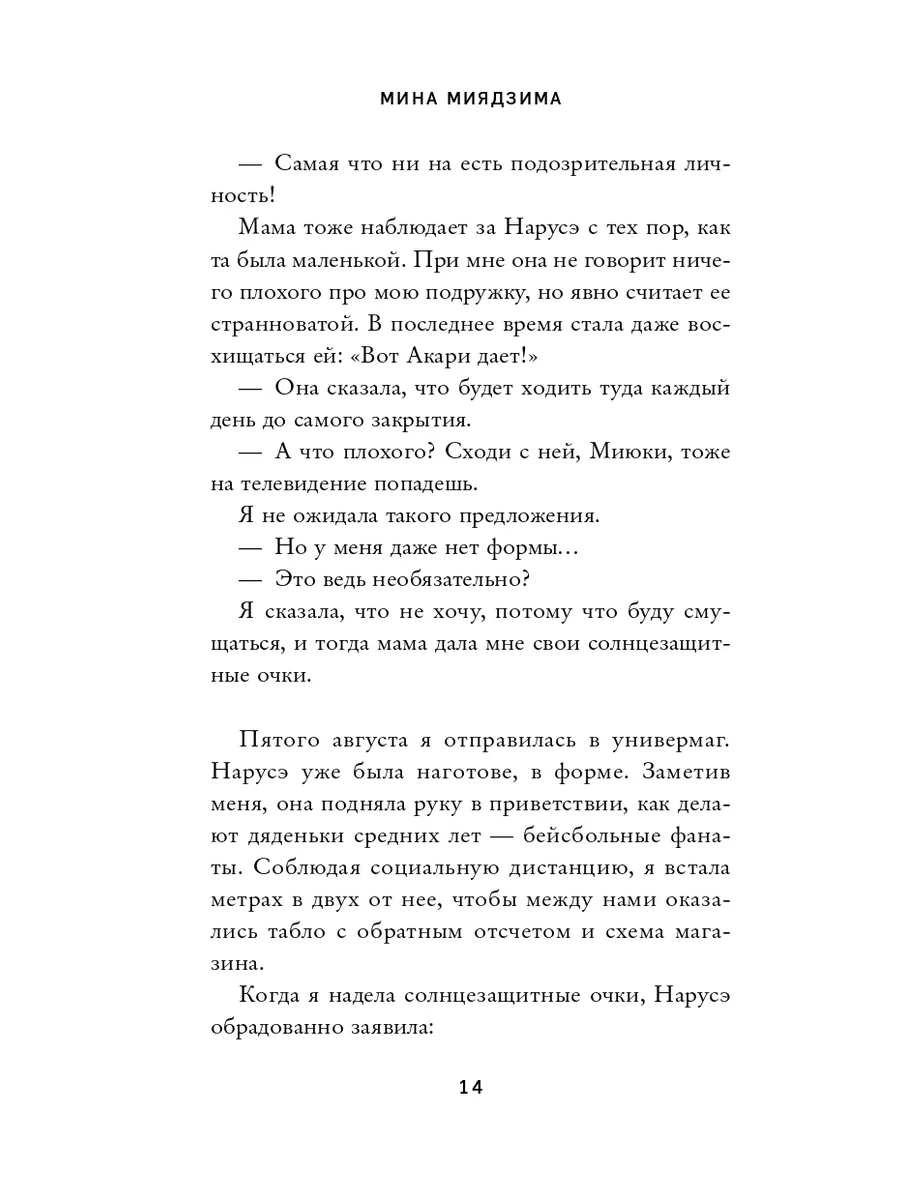 МИНА МИЯДЗИМА

— Самая что ни на есть подозрительная личность!

Мама тоже наблюдает за Нарусэ с тех пор, как та была маленькой. При мне она не говорит ничего плохого про мою подружку, но явно считает ее странноватой. В последнее время стала даже восхищаться ей: «Вот Акари дает!»

— Она сказала, что будет ходить туда каждый день до самого закрытия.

— А что плохого? Сходи с ней, Миюки, тоже на телевидение попадешь.

Я не ожидала такого предложения.

— Но у меня даже нет формы…

— Это ведь необязательно?

Я сказала, что не хочу, потому что буду смущаться, и тогда мама дала мне свои солнцезащитные очки.

Пятого августа я отправилась в универмаг. Нарусэ уже была наготове, в форме. Заметив меня, она подняла руку в приветствии, как делают дяденьки средних лет — бейсбольные фанаты. Соблюдая социальную дистанцию, я встала метрах в двух от нее, чтобы между нами оказались табло с обратным отсчетом и схема магазина.

Когда я надела солнцезащитные очки, Нарусэ обрадованно заявила:

14